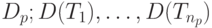 $D_p; D(T_1), \ldots, D(T_{n_p})$